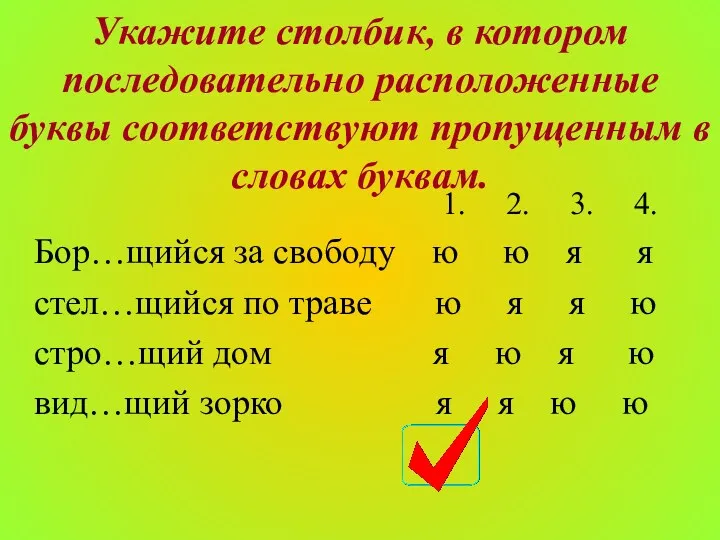 Укажите столбик, в котором последовательно расположенные буквы соответствуют пропущенным в словах буквам.

| | 1. | 2. | 3. | 4. |
|---|---|---|---|---|
| Бор…щийся за свободу | ю | ю | я | я |
| стел…щийся по траве | ю | я | я | ю |
| стро…щий дом | я | ю | я | ю |
| вид…щий зорко | я | я | ю | ю |